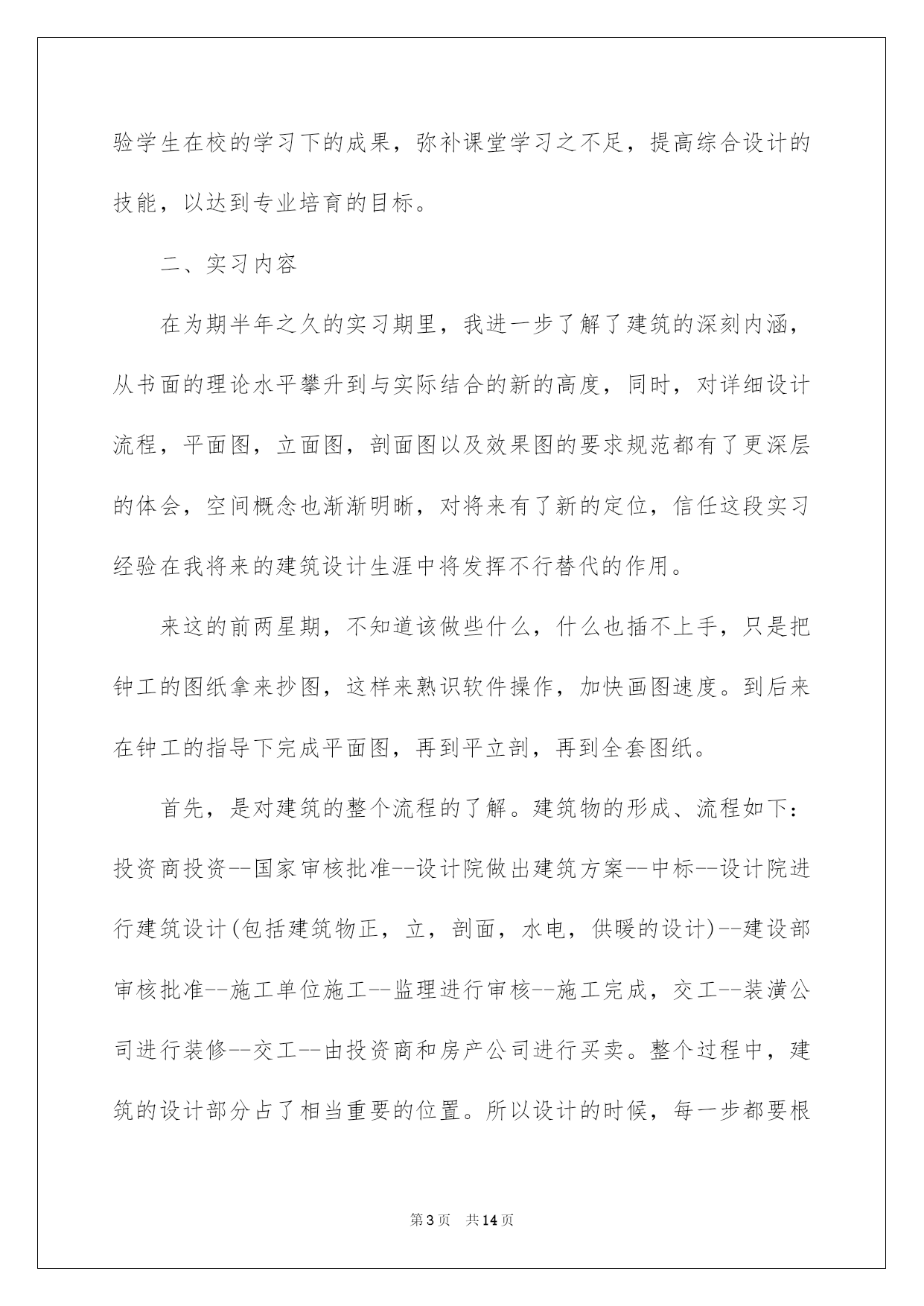 验学生在校的学习下的成果，弥补课堂学习之不足，提高综合设计的技能，以达到专业培育的目标。

二、实习内容

在为期半年之久的实习期里，我进一步了解了建筑的深刻内涵，从书面的理论水平攀升到与实际结合的新的高度，同时，对详细设计流程，平面图，立面图，剖面图以及效果图的要求规范都有了更深层的体会，空间概念也渐渐明晰，对将来有了新的定位，信任这段实习经验在我将来的建筑设计生涯中将发挥不行替代的作用。

来这的前两星期，不知道该做些什么，什么也插不上手，只是把钟工的图纸拿来抄图，这样来熟识软件操作，加快画图速度。到后来在钟工的指导下完成平面图，再到平立剖，再到全套图纸。

首先，是对建筑的整个流程的了解。建筑物的形成、流程如下：投资商投资--国家审核批准--设计院做出建筑方案--中标--设计院进行建筑设计(包括建筑物正，立，剖面，水电，供暖的设计)--建设部审核批准--施工单位施工--监理进行审核--施工完成，交工--装潢公司进行装修--交工--由投资商和房产公司进行买卖。整个过程中，建筑的设计部分占了相当重要的位置。所以设计的时候，每一步都要根

第3页 共14页